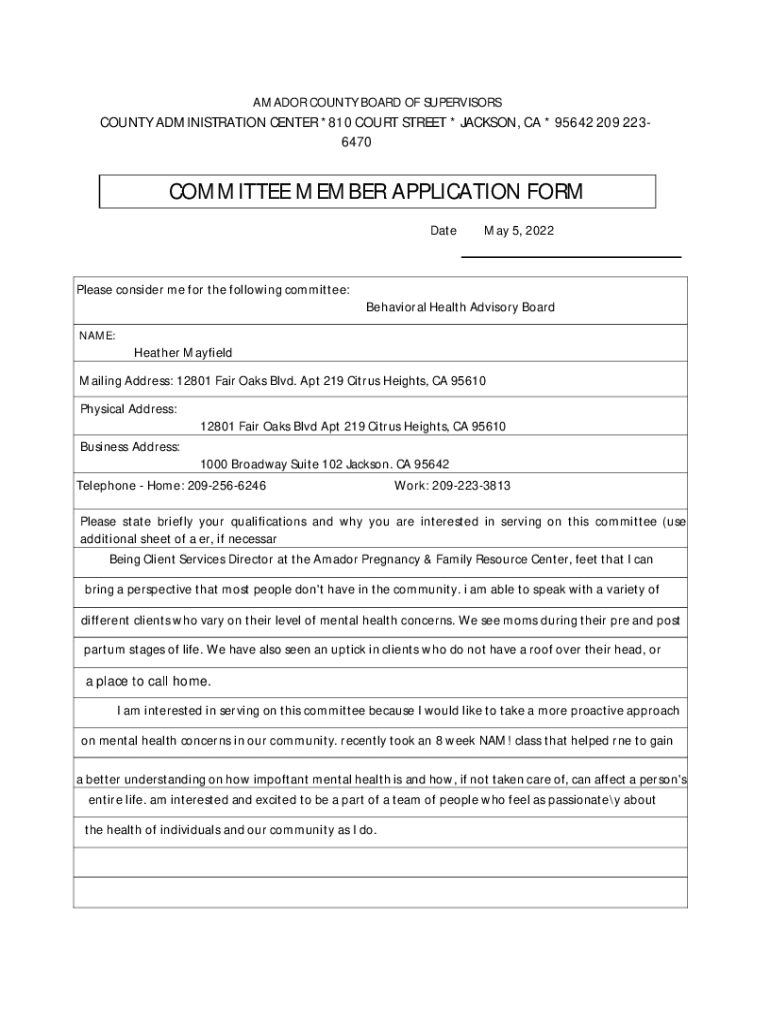 AMADOR COUNTY BOARD OF SUPERVISORS

COUNTY ADMINISTRATION CENTER * 810 COURT STREET * JACKSON, CA * 95642 209 223-6470

COMMITTEE MEMBER APPLICATION FORM

Date May 5, 2022

Please consider me for the following committee:
Behavioral Health Advisory Board

NAME:
Heather Mayfield

Mailing Address: 12801 Fair Oaks Blvd. Apt 219 Citrus Heights, CA 95610

Physical Address:
12801 Fair Oaks Blvd Apt 219 Citrus Heights, CA 95610

Business Address:
1000 Broadway Suite 102 Jackson. CA 95642

Telephone - Home: 209-256-6246 Work: 209-223-3813

Please state briefly your qualifications and why you are interested in serving on this committee (use additional sheet of a er, if necessar

Being Client Services Director at the Amador Pregnancy & Family Resource Center, feet that I can bring a perspective that most people don't have in the community. i am able to speak with a variety of different clients who vary on their level of mental health concerns. We see moms during their pre and post partum stages of life. We have also seen an uptick in clients who do not have a roof over their head, or a place to call home.

I am interested in serving on this committee because I would like to take a more proactive approach on mental health concerns in our community. recently took an 8 week NAM! class that helped rne to gain a better understanding on how impoftant mental health is and how, if not taken care of, can affect a person's entire life. am interested and excited to be a part of a team of people who feel as passionate\y about the health of individuals and our community as I do.